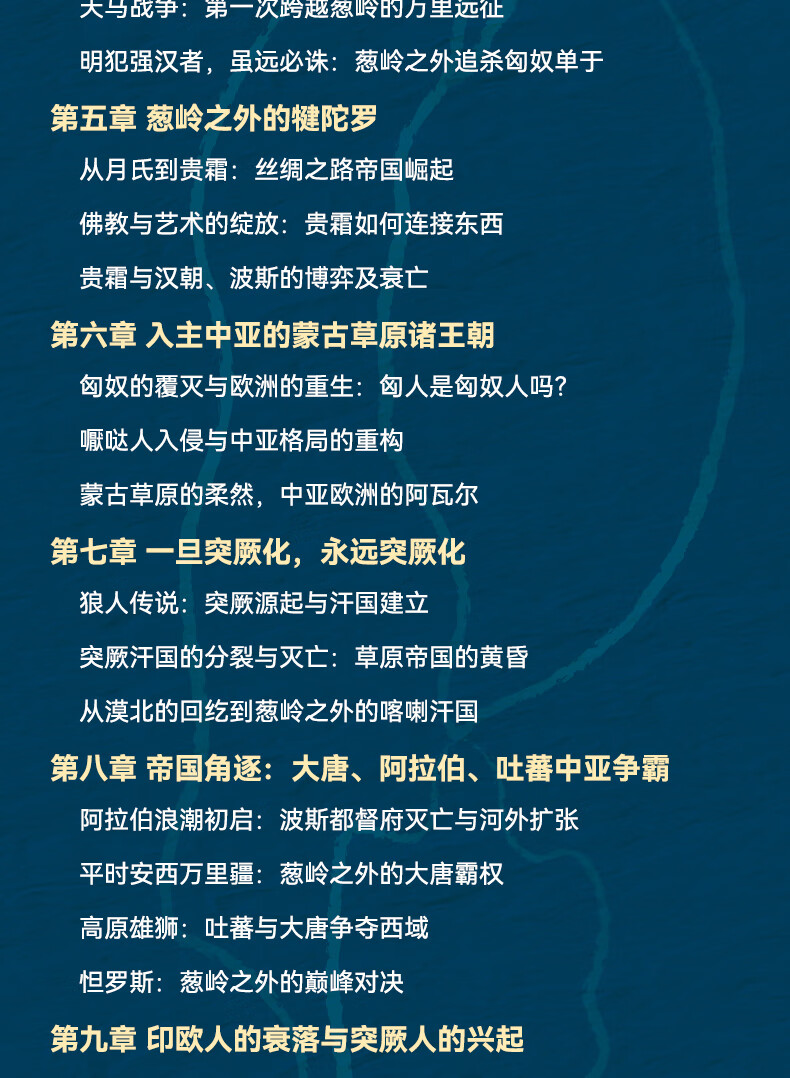 天马战争：第一次跨越葱岭的万里远征

明犯强汉者，虽远必诛：葱岭之外追杀匈奴单于

第五章 葱岭之外的犍陀罗

从月氏到贵霜：丝绸之路帝国崛起

佛教与艺术的绽放：贵霜如何连接东西

贵霜与汉朝、波斯的博弈及衰亡

第六章 入主中亚的蒙古草原诸王朝

匈奴的覆灭与欧洲的重生：匈人是匈奴人吗？

嚈哒人入侵与中亚格局的重构

蒙古草原的柔然，中亚欧洲的阿瓦尔

第七章 一旦突厥化，永远突厥化

狼人传说：突厥源起与汗国建立

突厥汗国的分裂与灭亡：草原帝国的黄昏

从漠北的回纥到葱岭之外的喀喇汗国

第八章 帝国角逐：大唐、阿拉伯、吐蕃中亚争霸

阿拉伯浪潮初启：波斯都督府灭亡与河外扩张

平时安西万里疆：葱岭之外的大唐霸权

高原雄狮：吐蕃与大唐争夺西域

怛罗斯：葱岭之外的巅峰对决

第九章 印欧人的衰落与突厥人的兴起